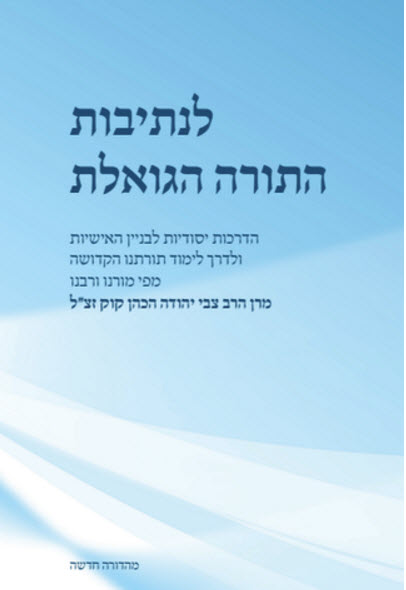 לנתיבות
התורה הגואלת

הדרכות יסודיות לבניין האישיות
ולדרך לימוד תורתנו הקדושה
מפי מורנו ורבנו
מרן הרב צבי יהודה הכהן קוק זצ"ל

מהדורה חדשה